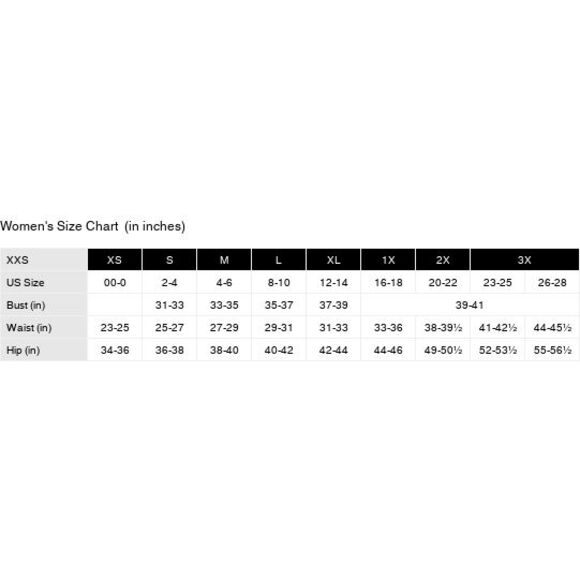 Women's Size Chart (in inches)

| XXS | XS | S | M | L | XL | 1X | 2X | 3X | |
|---|---|---|---|---|---|---|---|---|---|
| US Size | 00-0 | 2-4 | 4-6 | 8-10 | 12-14 | 16-18 | 20-22 | 23-25 | 26-28 |
| Bust (in) | | 31-33 | 33-35 | 35-37 | 37-39 | 39-41 | | | |
| Waist (in) | 23-25 | 25-27 | 27-29 | 29-31 | 31-33 | 33-36 | 38-39½ | 41-42½ | 44-45½ |
| Hip (in) | 34-36 | 36-38 | 38-40 | 40-42 | 42-44 | 44-46 | 49-50½ | 52-53½ | 55-56½ |